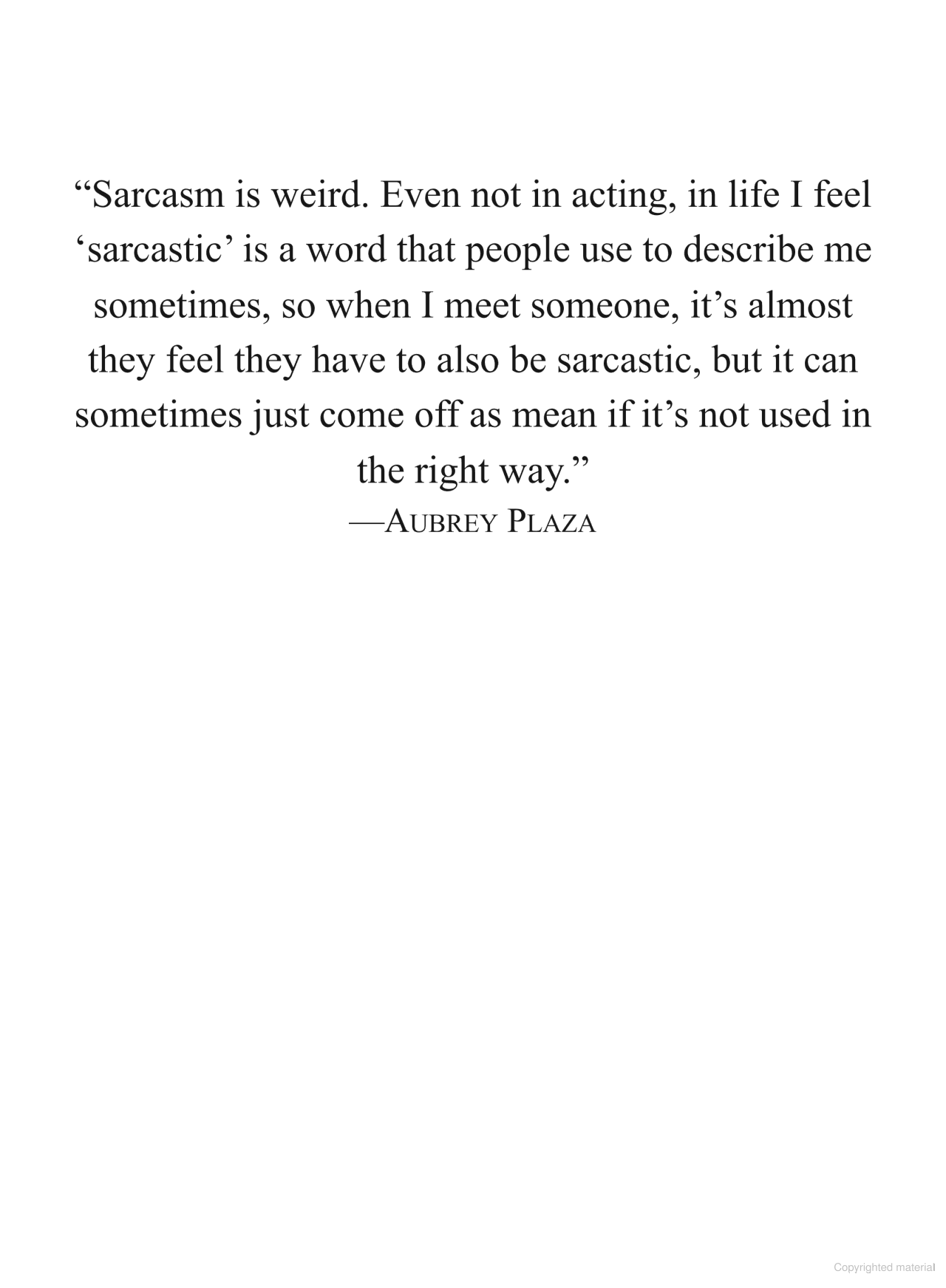 “Sarcasm is weird. Even not in acting, in life I feel ‘sarcastic’ is a word that people use to describe me sometimes, so when I meet someone, it’s almost they feel they have to also be sarcastic, but it can sometimes just come off as mean if it’s not used in the right way.”
—AUBREY PLAZA

Copyrighted material